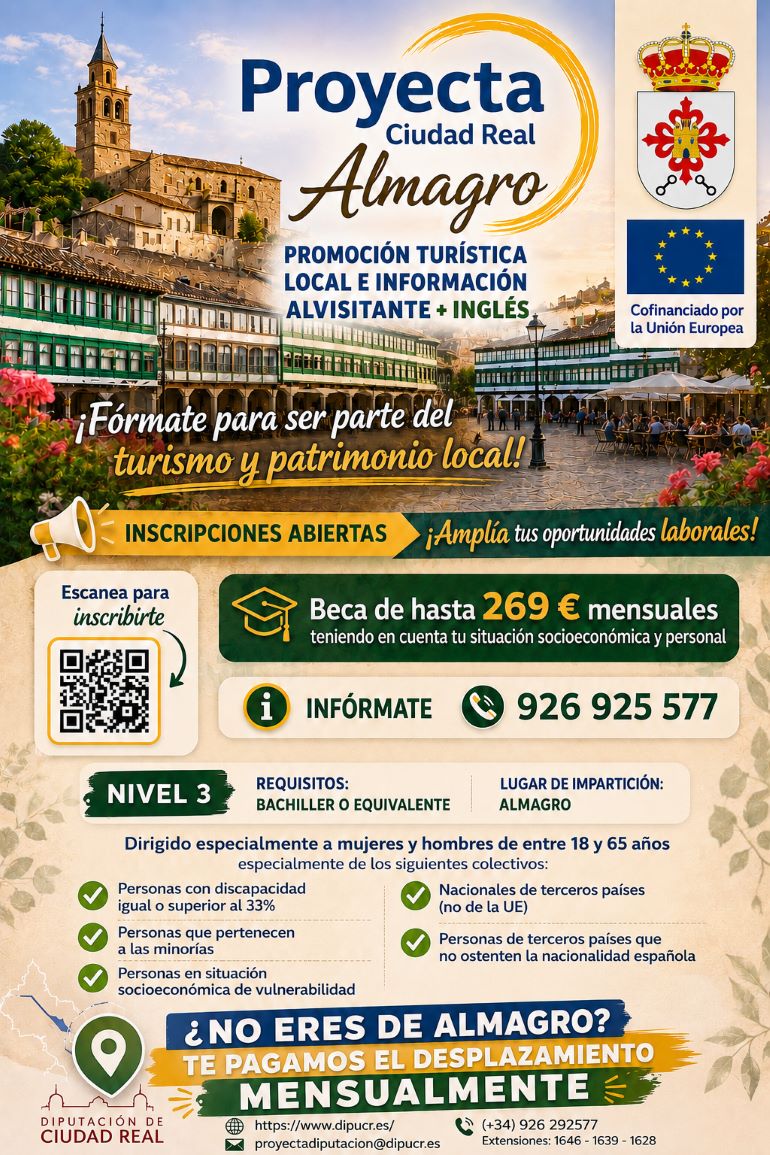 Proyecta
Ciudad Real
Almagro

PROMOCIÓN TURÍSTICA LOCAL E INFORMACIÓN ALVISITANTE + INGLÉS

Cofinanciado por la Unión Europea

¡Fórmate para ser parte del turismo y patrimonio local!

INSCRIPCIONES ABIERTAS ¡Amplía tus oportunidades laborales!

Escanea para inscribirte

Beca de hasta 269 € mensuales
teniendo en cuenta tu situación socioeconómica y personal

INFÓRMATE 926 925 577

NIVEL 3
REQUISITOS: BACHILLER O EQUIVALENTE
LUGAR DE IMPARTICIÓN: ALMAGRO

Dirigido especialmente a mujeres y hombres de entre 18 y 65 años
especialmente de los siguientes colectivos:

Personas con discapacidad igual o superior al 33%
Personas que pertenecen a las minorías
Personas en situación socioeconómica de vulnerabilidad
Nacionales de terceros países (no de la UE)
Personas de terceros países que no ostenten la nacionalidad española

¿NO ERES DE ALMAGRO?
TE PAGAMOS EL DESPLAZAMIENTO
MENSUALMENTE

DIPUTACIÓN DE CIUDAD REAL
https://www.dipucr.es/
proyectadiputacion@dipucr.es
(+34) 926 292577
Extensiones: 1646 - 1639 - 1628